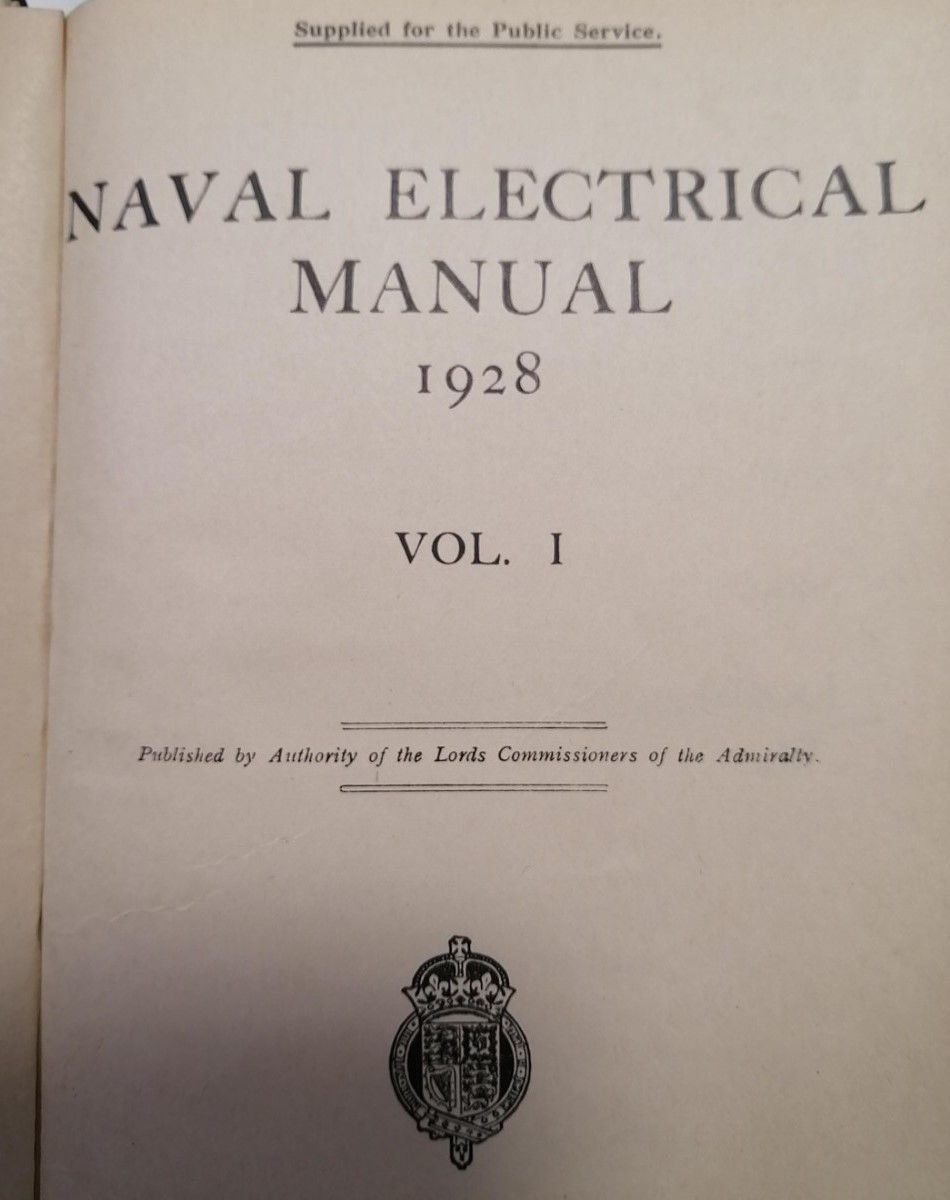 Supplied for the Public Service.

NAVAL ELECTRICAL MANUAL
1928

VOL. I

Published by Authority of the Lords Commissioners of the Admiralty.